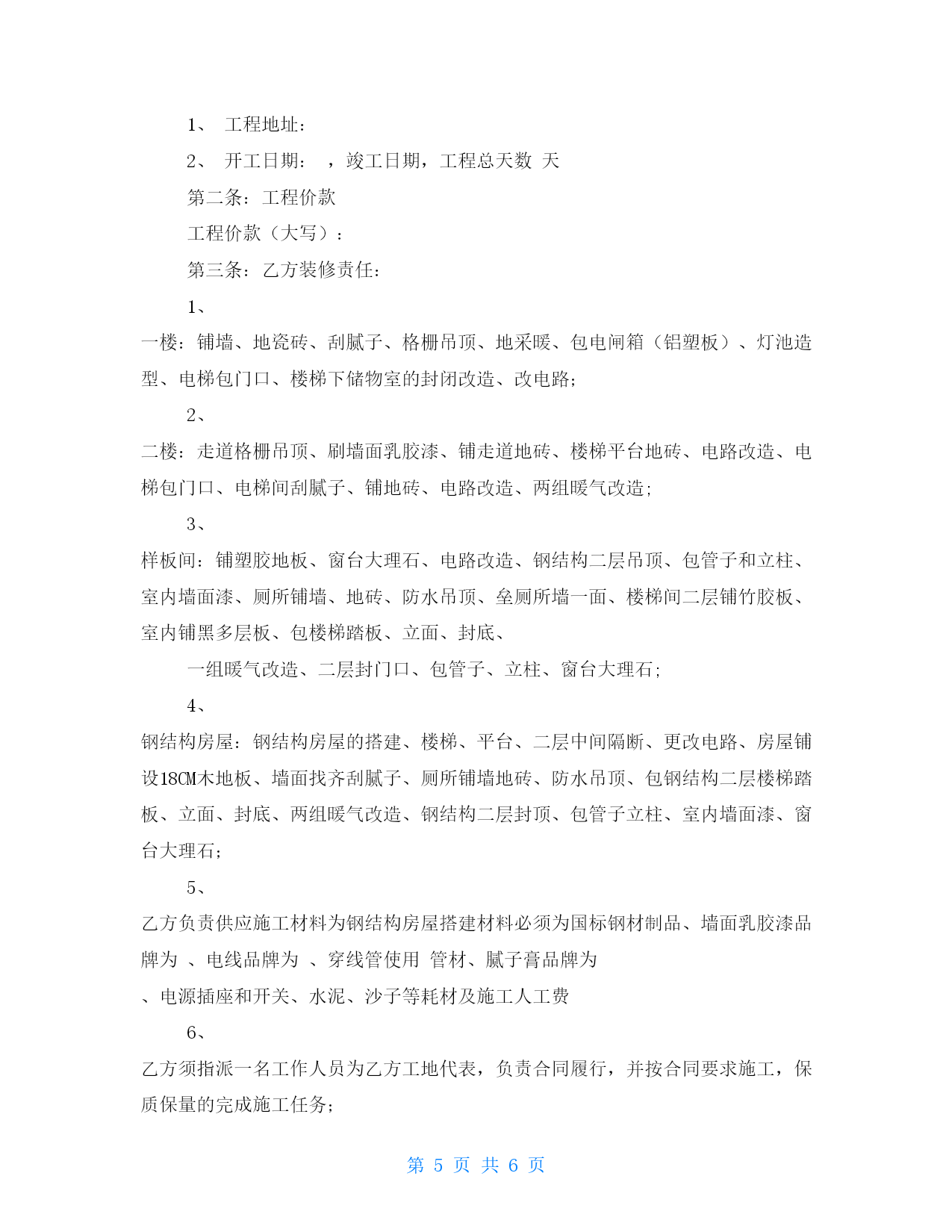 1、 工程地址：

2、 开工日期： ，竣工日期，工程总天数 天

第二条：工程价款

工程价款（大写）：

第三条：乙方装修责任：

1、

一楼：铺墙、地瓷砖、刮腻子、格栅吊顶、地采暖、包电闸箱（铝塑板）、灯池造型、电梯包门口、楼梯下储物室的封闭改造、改电路；

2、

二楼：走道格栅吊顶、刷墙面乳胶漆、铺走道地砖、楼梯平台地砖、电路改造、电梯包门口、电梯间刮腻子、铺地砖、电路改造、两组暖气改造；

3、

样板间：铺塑胶地板、窗台大理石、电路改造、钢结构二层吊顶、包管子和立柱、室内墙面漆、厕所铺墙、地砖、防水吊顶、垒厕所墙一面、楼梯间二层铺竹胶板、室内铺黑多层板、包楼梯踏板、立面、封底、

一组暖气改造、二层封门口、包管子、立柱、窗台大理石；

4、

钢结构房屋：钢结构房屋的搭建、楼梯、平台、二层中间隔断、更改电路、房屋铺设18CM木地板、墙面找齐刮腻子、厕所铺墙地砖、防水吊顶、包钢结构二层楼梯踏板、立面、封底、两组暖气改造、钢结构二层封顶、包管子立柱、室内墙面漆、窗台大理石；

5、

乙方负责供应施工材料为钢结构房屋搭建材料必须为国标钢材制品、墙面乳胶漆品牌为 、电线品牌为 、穿线管使用 管材、腻子膏品牌为

、电源插座和开关、水泥、沙子等耗材及施工人工费

6、

乙方须指派一名工作人员为乙方工地代表，负责合同履行，并按合同要求施工，保质保量的完成施工任务；

第 5 页 共 6 页